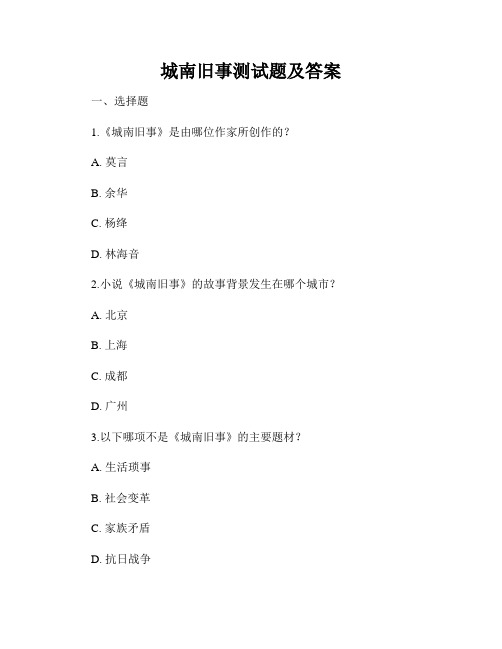 城南旧事测试题及答案

一、选择题

1.《城南旧事》是由哪位作家所创作的？

A. 莫言

B. 余华

C. 杨绛

D. 林海音

2.小说《城南旧事》的故事背景发生在哪个城市？

A. 北京

B. 上海

C. 成都

D. 广州

3.以下哪项不是《城南旧事》的主要题材？

A. 生活琐事

B. 社会变革

C. 家族矛盾

D. 抗日战争